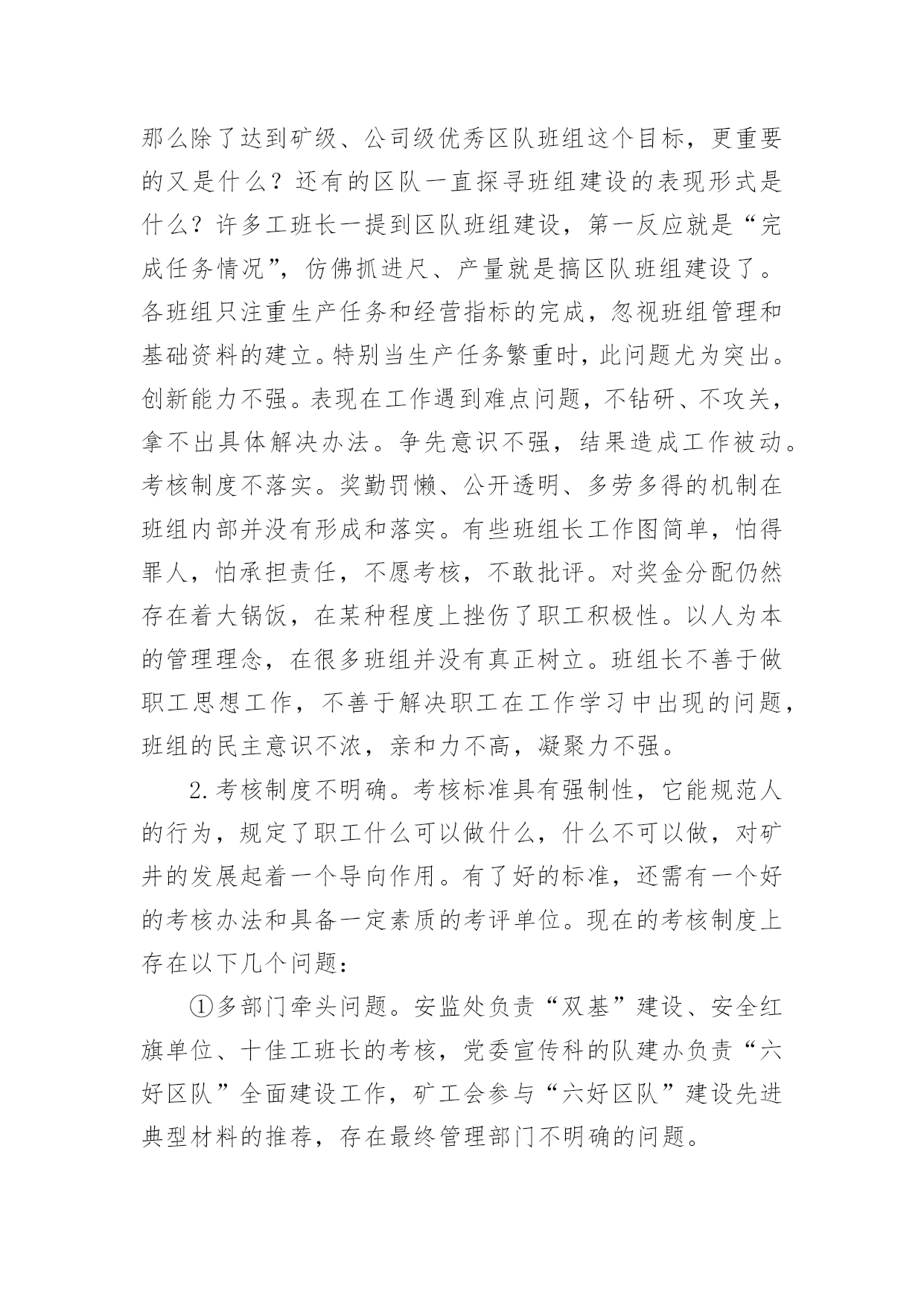 那么除了达到矿级、公司级优秀区队班组这个目标，更重要的又是什么？还有的区队一直探寻班组建设的表现形式是什么？许多工班长一提到区队班组建设，第一反应就是“完成任务情况”，仿佛抓进尺、产量就是搞区队班组建设了。各班组只注重生产任务和经营指标的完成，忽视班组管理和基础资料的建立。特别当生产任务繁重时，此问题尤为突出。创新能力不强。表现在工作遇到难点问题，不钻研、不攻关，拿不出具体解决办法。争先意识不强，结果造成工作被动。考核制度不落实。奖勤罚懒、公开透明、多劳多得的机制在班组内部并没有形成和落实。有些班组长工作图简单，怕得罪人，怕承担责任，不愿考核，不敢批评。对奖金分配仍然存在着大锅饭，在某种程度上挫伤了职工积极性。以人为本的管理理念，在很多班组并没有真正树立。班组长不善于做职工思想工作，不善于解决职工在工作学习中出现的问题，班组的民主意识不浓，亲和力不高，凝聚力不强。

2.考核制度不明确。考核标准具有强制性，它能规范人的行为，规定了职工什么可以做什么，什么不可以做，对矿井的发展起着一个导向作用。有了好的标准，还需有一个好的考核办法和具备一定素质的考评单位。现在的考核制度上存在以下几个问题：

①多部门牵头问题。安监处负责“双基”建设、安全红旗单位、十佳工班长的考核，党委宣传科的队建办负责“六好区队”全面建设工作，矿工会参与“六好区队”建设先进典型材料的推荐，存在最终管理部门不明确的问题。